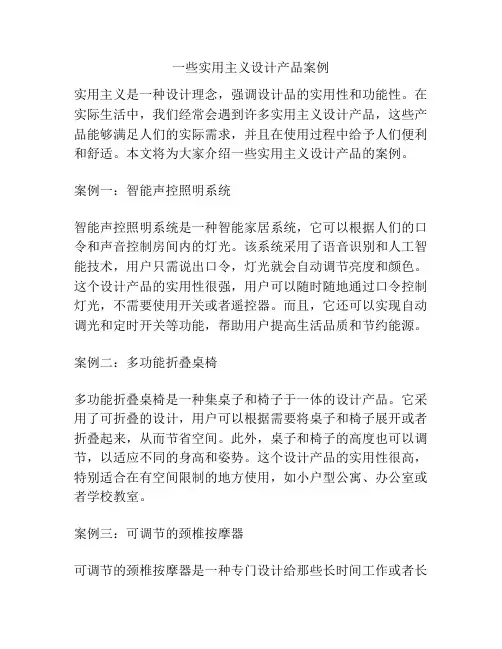 一些实用主义设计产品案例

实用主义是一种设计理念，强调设计品的实用性和功能性。在实际生活中，我们经常会遇到许多实用主义设计产品，这些产品能够满足人们的实际需求，并且在使用过程中给予人们便利和舒适。本文将为大家介绍一些实用主义设计产品的案例。

案例一：智能声控照明系统

智能声控照明系统是一种智能家居系统，它可以根据人们的口令和声音控制房间内的灯光。该系统采用了语音识别和人工智能技术，用户只需说出口令，灯光就会自动调节亮度和颜色。这个设计产品的实用性很强，用户可以随时随地通过口令控制灯光，不需要使用开关或者遥控器。而且，它还可以实现自动调光和定时开关等功能，帮助用户提高生活品质和节约能源。

案例二：多功能折叠桌椅

多功能折叠桌椅是一种集桌子和椅子于一体的设计产品。它采用了可折叠的设计，用户可以根据需要将桌子和椅子展开或者折叠起来，从而节省空间。此外，桌子和椅子的高度也可以调节，以适应不同的身高和姿势。这个设计产品的实用性很高，特别适合在有空间限制的地方使用，如小户型公寓、办公室或者学校教室。

案例三：可调节的颈椎按摩器

可调节的颈椎按摩器是一种专门设计给那些长时间工作或者长